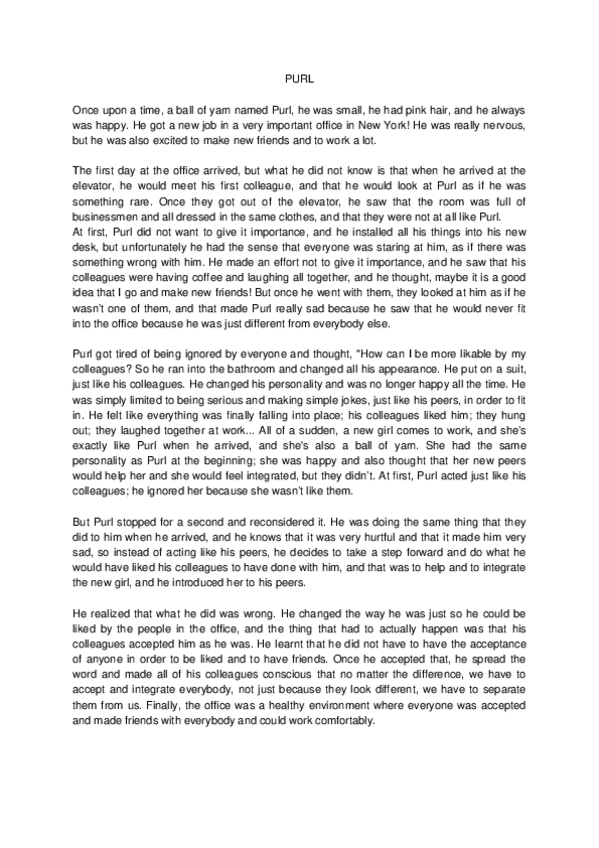 PURL

Once upon a time, a ball of yarn named Purl, he was small, he had pink hair, and he always was happy. He got a new job in a very important office in New York! He was really nervous, but he was also excited to make new friends and to work a lot.

The first day at the office arrived, but what he did not know is that when he arrived at the elevator, he would meet his first colleague, and that he would look at Purl as if he was something rare. Once they got out of the elevator, he saw that the room was full of businessmen and all dressed in the same clothes, and that they were not at all like Purl.
At first, Purl did not want to give it importance, and he installed all his things into his new desk, but unfortunately he had the sense that everyone was staring at him, as if there was something wrong with him. He made an effort not to give it importance, and he saw that his colleagues were having coffee and laughing all together, and he thought, maybe it is a good idea that I go and make new friends! But once he went with them, they looked at him as if he wasn't one of them, and that made Purl really sad because he saw that he would never fit into the office because he was just different from everybody else.

Purl got tired of being ignored by everyone and thought, "How can I be more likable by my colleagues? So he ran into the bathroom and changed all his appearance. He put on a suit, just like his colleagues. He changed his personality and was no longer happy all the time. He was simply limited to being serious and making simple jokes, just like his peers, in order to fit in. He felt like everything was finally falling into place; his colleagues liked him; they hung out; they laughed together at work... All of a sudden, a new girl comes to work, and she's exactly like Purl when he arrived, and she's also a ball of yarn. She had the same personality as Purl at the beginning; she was happy and also thought that her new peers would help her and she would feel integrated, but they didn't. At first, Purl acted just like his colleagues; he ignored her because she wasn't like them.

But Purl stopped for a second and reconsidered it. He was doing the same thing that they did to him when he arrived, and he knows that it was very hurtful and that it made him very sad, so instead of acting like his peers, he decides to take a step forward and do what he would have liked his colleagues to have done with him, and that was to help and to integrate the new girl, and he introduced her to his peers.

He realized that what he did was wrong. He changed the way he was just so he could be liked by the people in the office, and the thing that had to actually happen was that his colleagues accepted him as he was. He learnt that he did not have to have the acceptance of anyone in order to be liked and to have friends. Once he accepted that, he spread the word and made all of his colleagues conscious that no matter the difference, we have to accept and integrate everybody, not just because they look different, we have to separate them from us. Finally, the office was a healthy environment where everyone was accepted and made friends with everybody and could work comfortably.